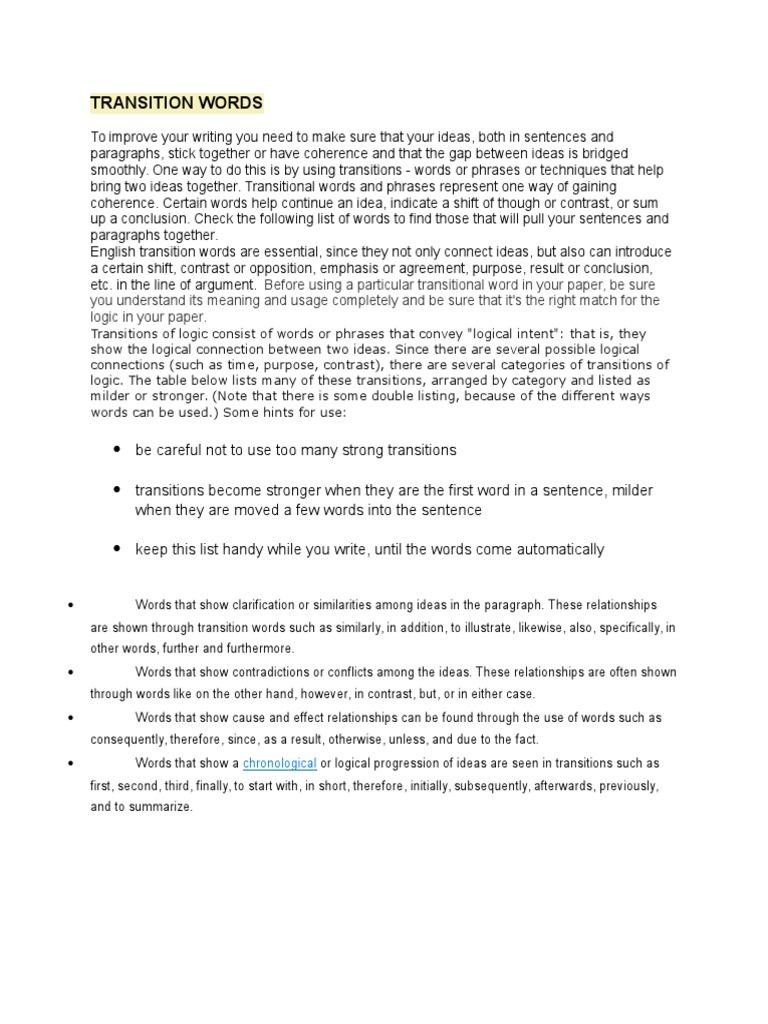 TRANSITION WORDS

To improve your writing you need to make sure that your ideas, both in sentences and paragraphs, stick together or have coherence and that the gap between ideas is bridged smoothly. One way to do this is by using transitions - words or phrases or techniques that help bring two ideas together. Transitional words and phrases represent one way of gaining coherence. Certain words help continue an idea, indicate a shift of though or contrast, or sum up a conclusion. Check the following list of words to find those that will pull your sentences and paragraphs together.
English transition words are essential, since they not only connect ideas, but also can introduce a certain shift, contrast or opposition, emphasis or agreement, purpose, result or conclusion, etc. in the line of argument. Before using a particular transitional word in your paper, be sure you understand its meaning and usage completely and be sure that it's the right match for the logic in your paper.
Transitions of logic consist of words or phrases that convey "logical intent": that is, they show the logical connection between two ideas. Since there are several possible logical connections (such as time, purpose, contrast), there are several categories of transitions of logic. The table below lists many of these transitions, arranged by category and listed as milder or stronger. (Note that there is some double listing, because of the different ways words can be used.) Some hints for use:

• be careful not to use too many strong transitions

• transitions become stronger when they are the first word in a sentence, milder when they are moved a few words into the sentence

• keep this list handy while you write, until the words come automatically

• Words that show clarification or similarities among ideas in the paragraph. These relationships are shown through transition words such as similarly, in addition, to illustrate, likewise, also, specifically, in other words, further and furthermore.

• Words that show contradictions or conflicts among the ideas. These relationships are often shown through words like on the other hand, however, in contrast, but, or in either case.

• Words that show cause and effect relationships can be found through the use of words such as consequently, therefore, since, as a result, otherwise, unless, and due to the fact.

• Words that show a chronological or logical progression of ideas are seen in transitions such as first, second, third, finally, to start with, in short, therefore, initially, subsequently, afterwards, previously, and to summarize.